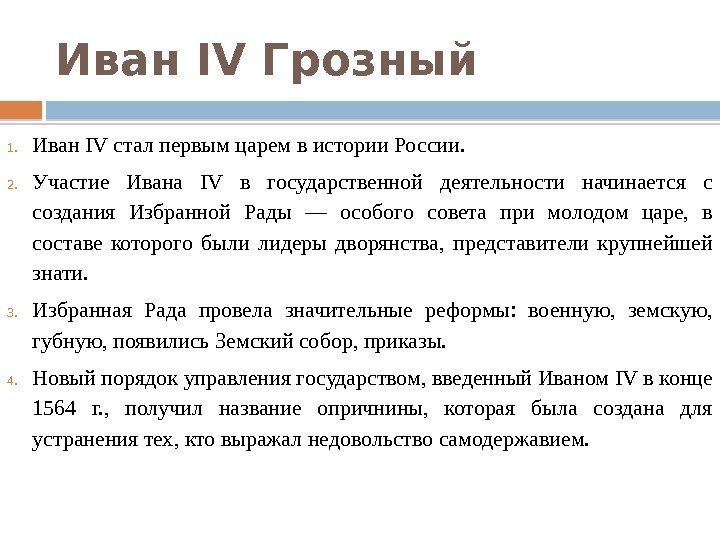 Иван IV Грозный

1. Иван IV стал первым царем в истории России.

2. Участие Ивана IV в государственной деятельности начинается с создания Избранной Рады — особого совета при молодом царе, в составе которого были лидеры дворянства, представители крупнейшей знати.

3. Избранная Рада провела значительные реформы: военную, земскую, губную, появились Земский собор, приказы.

4. Новый порядок управления государством, введенный Иваном IV в конце 1564 г., получил название опричнины, которая была создана для устранения тех, кто выражал недовольство самодержавием.